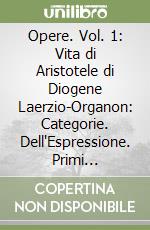 unilibro

Opere. Vol. 1: Vita di Aristotele di Diogene Laerzio-Organon: Categorie. Dell'Espressione. Primi...

COPERTINA NON DISPONIBILE